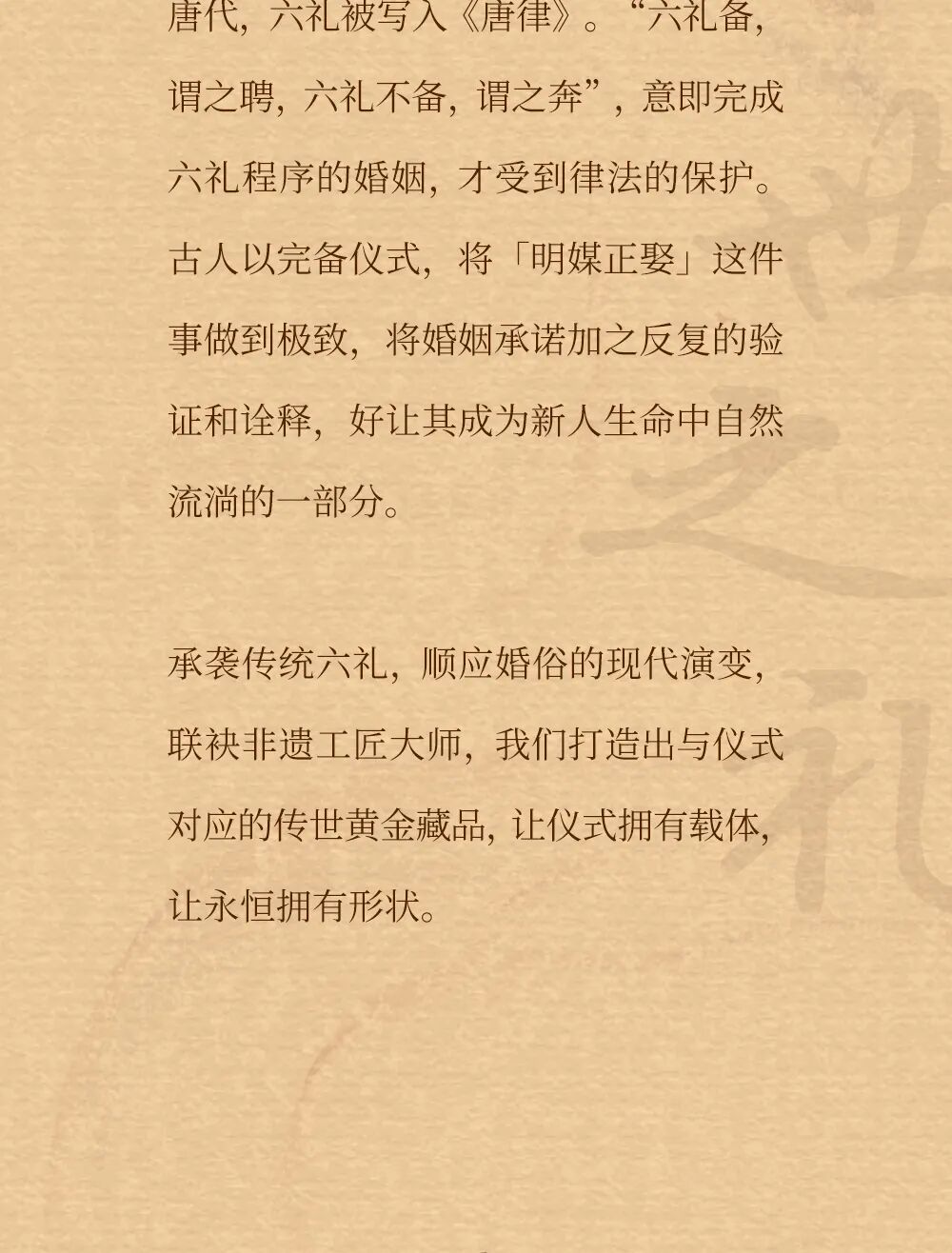 唐代，六礼被写入《唐律》。“六礼备，谓之聘，六礼不备，谓之奔”，意即完成六礼程序的婚姻，才受到律法的保护。古人以完备仪式，将「明媒正娶」这件事做到极致，将婚姻承诺加之反复的验证和诠释，好让其成为新人生命中自然流淌的一部分。

承袭传统六礼，顺应婚俗的现代演变，联袂非遗工匠大师，我们打造出与仪式对应的传世黄金藏品，让仪式拥有载体，让永恒拥有形状。